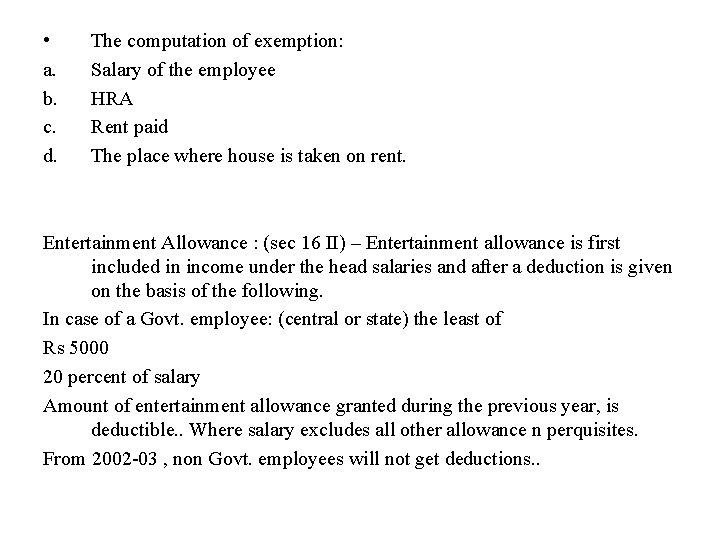 • The computation of exemption:

a. Salary of the employee

b. HRA

c. Rent paid

d. The place where house is taken on rent.

Entertainment Allowance : (sec 16 II) – Entertainment allowance is first included in income under the head salaries and after a deduction is given on the basis of the following.

In case of a Govt. employee: (central or state) the least of

Rs 5000

20 percent of salary

Amount of entertainment allowance granted during the previous year, is deductible.. Where salary excludes all other allowance n perquisites.

From 2002-03 , non Govt. employees will not get deductions..